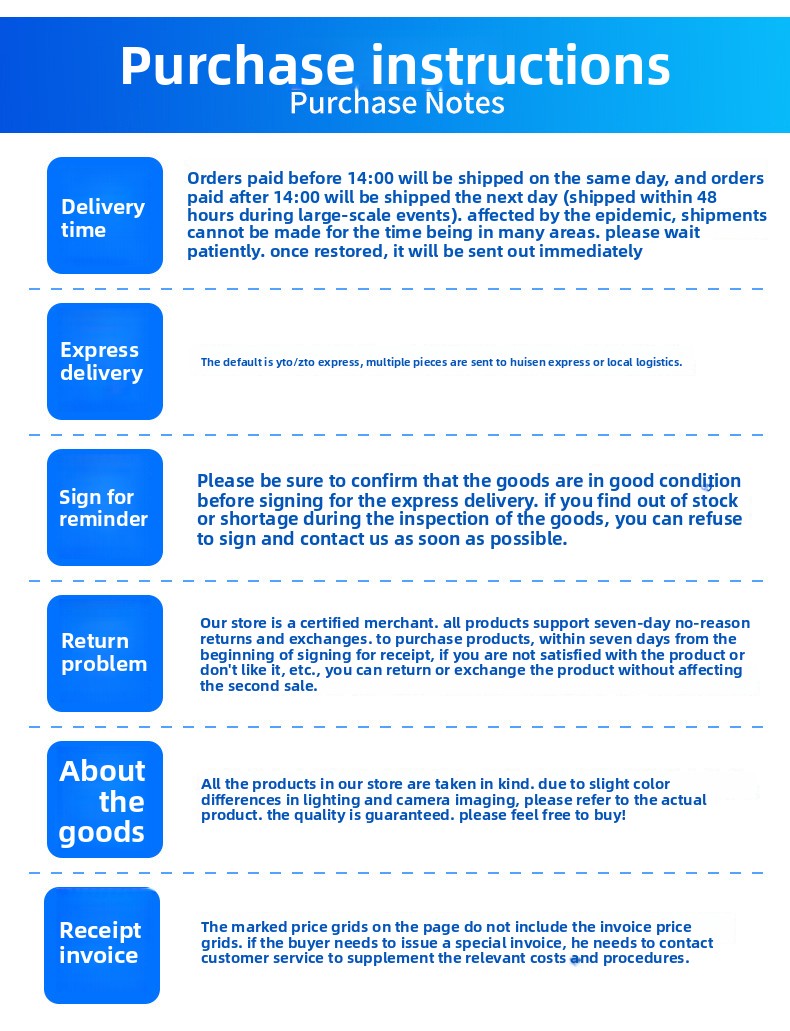 Purchase instructions
Purchase Notes

Delivery time

Orders paid before 14:00 will be shipped on the same day, and orders paid after 14:00 will be shipped the next day (shipped within 48 hours during large-scale events). affected by the epidemic, shipments cannot be made for the time being in many areas. please wait patiently. once restored, it will be sent out immediately

Express delivery

The default is yto/zto express, multiple pieces are sent to huisen express or local logistics.

Sign for reminder

Please be sure to confirm that the goods are in good condition before signing for the express delivery. if you find out of stock or shortage during the inspection of the goods, you can refuse to sign and contact us as soon as possible.

Return problem

Our store is a certified merchant. all products support seven-day no-reason returns and exchanges. to purchase products, within seven days from the beginning of signing for receipt, if you are not satisfied with the product or don't like it, etc., you can return or exchange the product without affecting the second sale.

About the goods

All the products in our store are taken in kind. due to slight color differences in lighting and camera imaging, please refer to the actual product. the quality is guaranteed. please feel free to buy!

Receipt invoice

The marked price grids on the page do not include the invoice price grids. if the buyer needs to issue a special invoice, he needs to contact customer service to supplement the relevant costs and procedures.